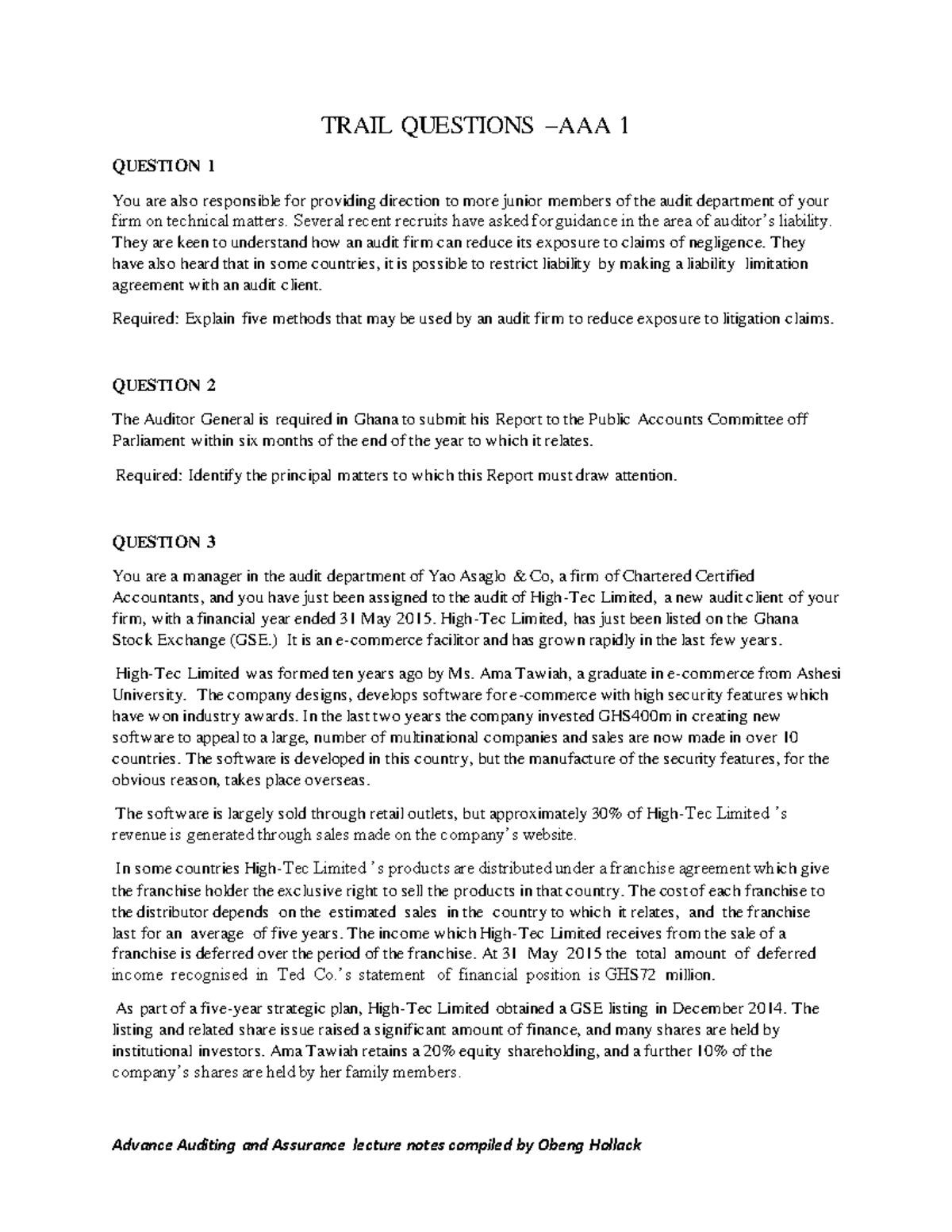 TRAIL QUESTIONS –AAA 1

QUESTION 1

You are also responsible for providing direction to more junior members of the audit department of your firm on technical matters. Several recent recruits have asked for guidance in the area of auditor's liability. They are keen to understand how an audit firm can reduce its exposure to claims of negligence. They have also heard that in some countries, it is possible to restrict liability by making a liability limitation agreement with an audit client.

Required: Explain five methods that may be used by an audit firm to reduce exposure to litigation claims.

QUESTION 2

The Auditor General is required in Ghana to submit his Report to the Public Accounts Committee off Parliament within six months of the end of the year to which it relates.

Required: Identify the principal matters to which this Report must draw attention.

QUESTION 3

You are a manager in the audit department of Yao Asaglo & Co, a firm of Chartered Certified Accountants, and you have just been assigned to the audit of High-Tec Limited, a new audit client of your firm, with a financial year ended 31 May 2015. High-Tec Limited, has just been listed on the Ghana Stock Exchange (GSE.) It is an e-commerce facilitor and has grown rapidly in the last few years.

High-Tec Limited was formed ten years ago by Ms. Ama Tawiah, a graduate in e-commerce from Ashesi University. The company designs, develops software for e-commerce with high security features which have won industry awards. In the last two years the company invested GHS400m in creating new software to appeal to a large, number of multinational companies and sales are now made in over 10 countries. The software is developed in this country, but the manufacture of the security features, for the obvious reason, takes place overseas.

The software is largely sold through retail outlets, but approximately 30% of High-Tec Limited 's revenue is generated through sales made on the company's website.

In some countries High-Tec Limited 's products are distributed under a franchise agreement which give the franchise holder the exclusive right to sell the products in that country. The cost of each franchise to the distributor depends on the estimated sales in the country to which it relates, and the franchise last for an average of five years. The income which High-Tec Limited receives from the sale of a franchise is deferred over the period of the franchise. At 31 May 2015 the total amount of deferred income recognised in Ted Co.'s statement of financial position is GHS72 million.

As part of a five-year strategic plan, High-Tec Limited obtained a GSE listing in December 2014. The listing and related share issue raised a significant amount of finance, and many shares are held by institutional investors. Ama Tawiah retains a 20% equity shareholding, and a further 10% of the company's shares are held by her family members.

Advance Auditing and Assurance lecture notes compiled by Obeng Hollack